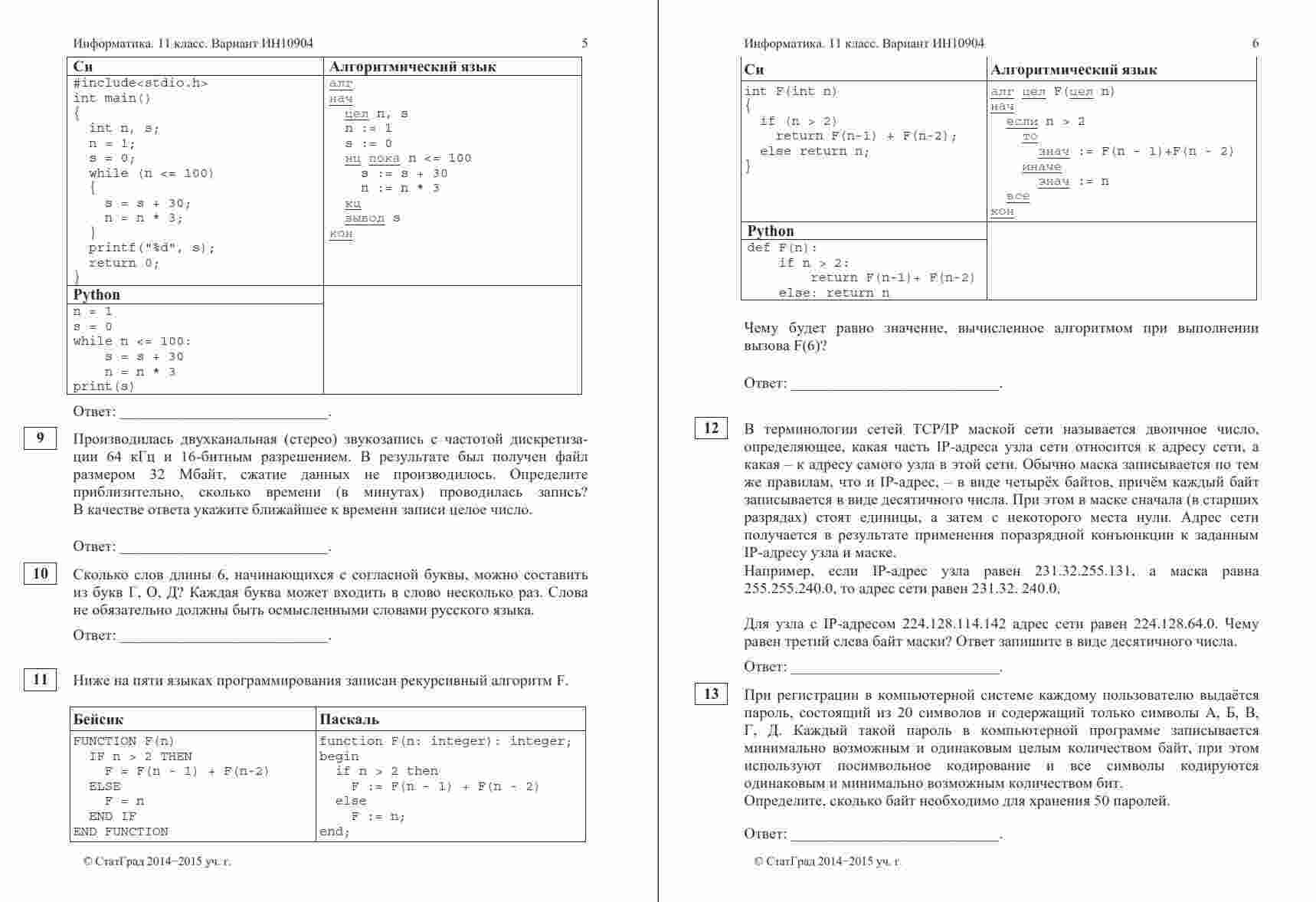 Информатика. 11 класс. Вариант ИН10904 5

| Си | Алгоритмический язык |
|---|---|
| #include<stdio.h><br>int main()<br>{<br>  int n, s;<br>  n = 1;<br>  s = 0;<br>  while (n <= 100)<br>  {<br>    s = s + 30;<br>    n = n * 3;<br>  }<br>  printf("%d", s);<br>  return 0;<br>} | алг<br>нач<br>  цел n, s<br>  n := 1<br>  s := 0<br>  нц пока n <= 100<br>    s := s + 30<br>    n := n * 3<br>  кц<br>  вывод s<br>кон |
| **Python** | |
| n = 1<br>s = 0<br>while n <= 100:<br>    s = s + 30<br>    n = n * 3<br>print(s) | |

Ответ: ___________________________.

9 Производилась двухканальная (стерео) звукозапись с частотой дискретизации 64 кГц и 16-битным разрешением. В результате был получен файл размером 32 Мбайт, сжатие данных не производилось. Определите приблизительно, сколько времени (в минутах) проводилась запись? В качестве ответа укажите ближайшее к времени записи целое число.

Ответ: ___________________________.

10 Сколько слов длины 6, начинающихся с согласной буквы, можно составить из букв Г, О, Д? Каждая буква может входить в слово несколько раз. Слова не обязательно должны быть осмысленными словами русского языка.

Ответ: ___________________________.

11 Ниже на пяти языках программирования записан рекурсивный алгоритм F.

| Бейсик | Паскаль |
|---|---|
| FUNCTION F(n)<br>  IF n > 2 THEN<br>    F = F(n - 1) + F(n-2)<br>  ELSE<br>    F = n<br>  END IF<br>END FUNCTION | function F(n: integer): integer;<br>begin<br>  if n > 2 then<br>    F := F(n - 1) + F(n - 2)<br>  else<br>    F := n;<br>end; |

© СтатГрад 2014−2015 уч. г.

Информатика. 11 класс. Вариант ИН10904 6

| Си | Алгоритмический язык |
|---|---|
| int F(int n)<br>{<br>  if (n > 2)<br>    return F(n-1) + F(n-2);<br>  else return n;<br>} | алг цел F(цел n)<br>нач<br>  если n > 2<br>    то<br>      знач := F(n - 1)+F(n - 2)<br>    иначе<br>      знач := n<br>  все<br>кон |
| **Python** | |
| def F(n):<br>    if n > 2:<br>        return F(n-1)+ F(n-2)<br>    else: return n | |

Чему будет равно значение, вычисленное алгоритмом при выполнении вызова F(6)?

Ответ: ___________________________.

12 В терминологии сетей TCP/IP маской сети называется двоичное число, определяющее, какая часть IP-адреса узла сети относится к адресу сети, а какая – к адресу самого узла в этой сети. Обычно маска записывается по тем же правилам, что и IP-адрес, – в виде четырёх байтов, причём каждый байт записывается в виде десятичного числа. При этом в маске сначала (в старших разрядах) стоят единицы, а затем с некоторого места нули. Адрес сети получается в результате применения поразрядной конъюнкции к заданным IP-адресу узла и маске.
Например, если IP-адрес узла равен 231.32.255.131, а маска равна 255.255.240.0, то адрес сети равен 231.32. 240.0.

Для узла с IP-адресом 224.128.114.142 адрес сети равен 224.128.64.0. Чему равен третий слева байт маски? Ответ запишите в виде десятичного числа.

Ответ: ___________________________.

13 При регистрации в компьютерной системе каждому пользователю выдаётся пароль, состоящий из 20 символов и содержащий только символы А, Б, В, Г, Д. Каждый такой пароль в компьютерной программе записывается минимально возможным и одинаковым целым количеством байт, при этом используют посимвольное кодирование и все символы кодируются одинаковым и минимально возможным количеством бит.
Определите, сколько байт необходимо для хранения 50 паролей.

Ответ: ___________________________.

© СтатГрад 2014−2015 уч. г.